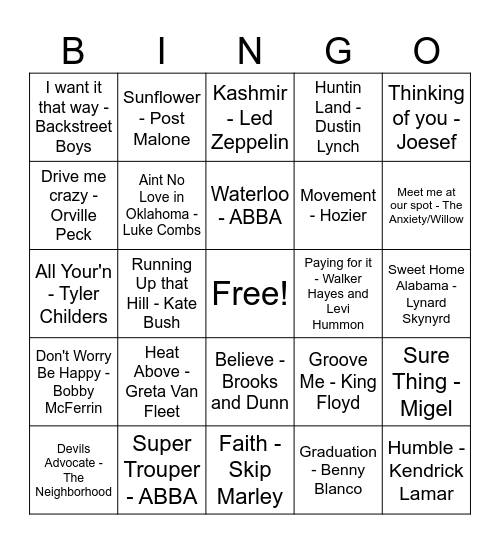 | B | I | N | G | O |
|---|---|---|---|---|
| I want it that way - Backstreet Boys | Sunflower - Post Malone | Kashmir - Led Zeppelin | Huntin Land - Dustin Lynch | Thinking of you - Joesef |
| Drive me crazy - Orville Peck | Aint No Love in Oklahoma - Luke Combs | Waterloo - ABBA | Movement - Hozier | Meet me at our spot - The Anxiety/Willow |
| All Your'n - Tyler Childers | Running Up that Hill - Kate Bush | Free! | Paying for it - Walker Hayes and Levi Hummon | Sweet Home Alabama - Lynard Skynyrd |
| Don't Worry Be Happy - Bobby McFerrin | Heat Above - Greta Van Fleet | Believe - Brooks and Dunn | Groove Me - King Floyd | Sure Thing - Migel |
| Devils Advocate - The Neighborhood | Super Trouper - ABBA | Faith - Skip Marley | Graduation - Benny Blanco | Humble - Kendrick Lamar |